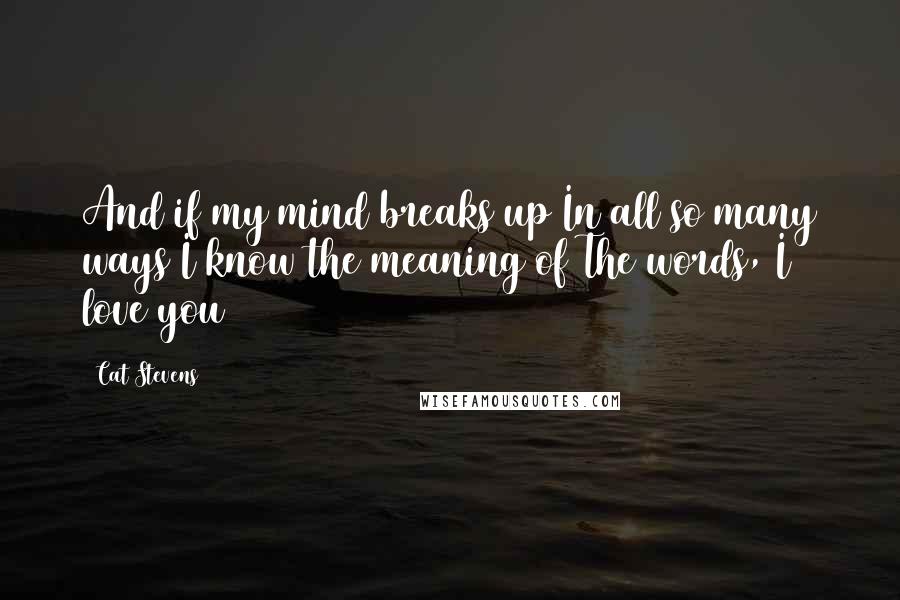 And if my mind breaks up In all so many ways I know the meaning of The words, I love you

Cat Stevens

WISEFAMOUSQUOTES.COM